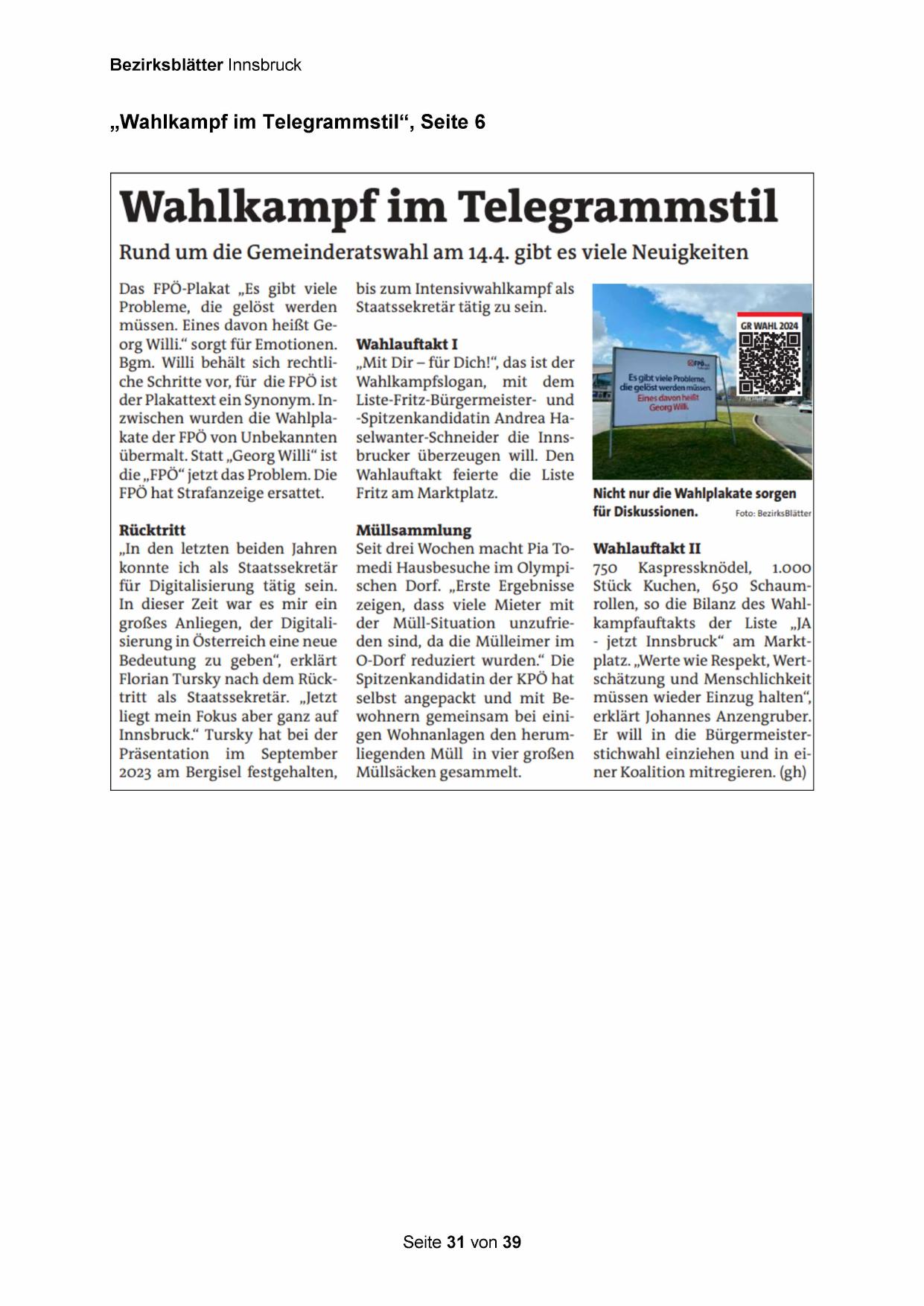 Bezirksblätter Innsbruck

„Wahlkampf im Telegrammstil“, Seite 6

Wahlkampf im Telegrammstil

Rund um die Gemeinderatswahl am 14.4. gibt es viele Neuigkeiten

Das FPÖ-Plakat „Es gibt viele Probleme, die gelöst werden müssen. Eines davon heißt Georg Willi.“ sorgt für Emotionen. Bgm. Willi behält sich rechtliche Schritte vor, für die FPÖ ist der Plakattext ein Synonym. Inzwischen wurden die Wahlplakate der FPÖ von Unbekannten übermalt. Statt „Georg Willi“ ist die „FPÖ“ jetzt das Problem. Die FPÖ hat Strafanzeige ersattet.

Rücktritt
„In den letzten beiden Jahren konnte ich als Staatssekretär für Digitalisierung tätig sein. In dieser Zeit war es mir ein großes Anliegen, der Digitalisierung in Österreich eine neue Bedeutung zu geben“, erklärt Florian Tursky nach dem Rücktritt als Staatssekretär. „Jetzt liegt mein Fokus aber ganz auf Innsbruck.“ Tursky hat bei der Präsentation im September 2023 am Bergisel festgehalten, bis zum Intensivwahlkampf als Staatssekretär tätig zu sein.

Wahlauftakt I
„Mit Dir – für Dich!“, das ist der Wahlkampfslogan, mit dem Liste-Fritz-Bürgermeister- und -Spitzenkandidatin Andrea Haselwanter-Schneider die Innsbrucker überzeugen will. Den Wahlauftakt feierte die Liste Fritz am Marktplatz.

Müllsammlung
Seit drei Wochen macht Pia Tomedi Hausbesuche im Olympischen Dorf. „Erste Ergebnisse zeigen, dass viele Mieter mit der Müll-Situation unzufrieden sind, da die Mülleimer im O-Dorf reduziert wurden.“ Die Spitzenkandidatin der KPÖ hat selbst angepackt und mit Bewohnern gemeinsam bei einigen Wohnanlagen den herumliegenden Müll in vier großen Müllsäcken gesammelt.

GR WAHL 2024
FPÖ
Es gibt viele Probleme, die gelöst werden müssen. Eines davon heißt Georg Willi.

Nicht nur die Wahlplakate sorgen für Diskussionen. Foto: BezirksBlätter

Wahlauftakt II
750 Kaspressknödel, 1.000 Stück Kuchen, 650 Schaumrollen, so die Bilanz des Wahlkampfauftakts der Liste „JA - jetzt Innsbruck“ am Marktplatz. „Werte wie Respekt, Wertschätzung und Menschlichkeit müssen wieder Einzug halten“, erklärt Johannes Anzengruber. Er will in die Bürgermeisterstichwahl einziehen und in einer Koalition mitregieren. (gh)

Seite 31 von 39